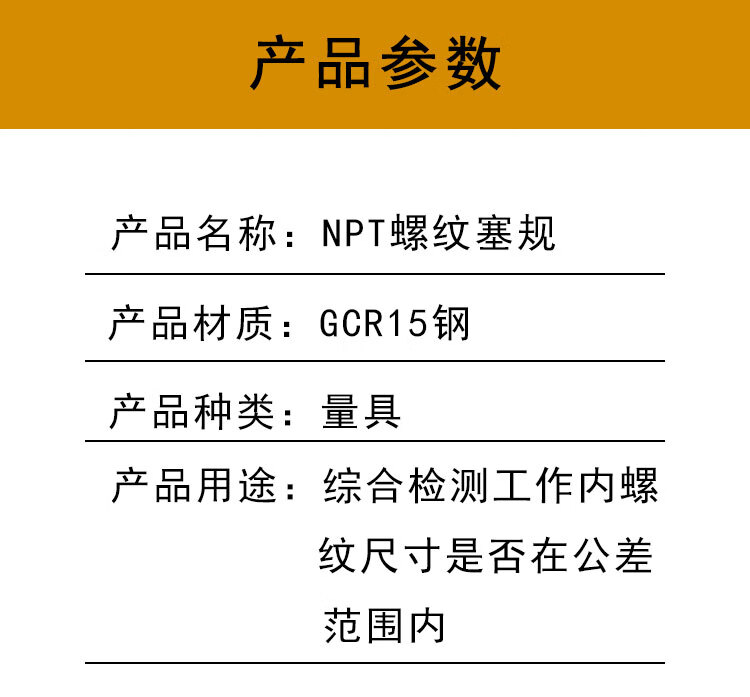 产品参数

产品名称：NPT螺纹塞规

产品材质：GCR15钢

产品种类：量具

产品用途：综合检测工作内螺纹尺寸是否在公差范围内